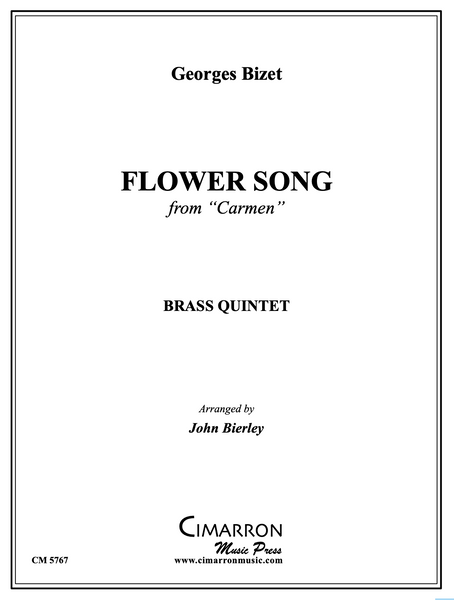 Georges Bizet

FLOWER SONG
from "Carmen"

BRASS QUINTET

Arranged by
John Bierley

CIMARRON
Music Press
www.cimarronmusic.com

CM 5767